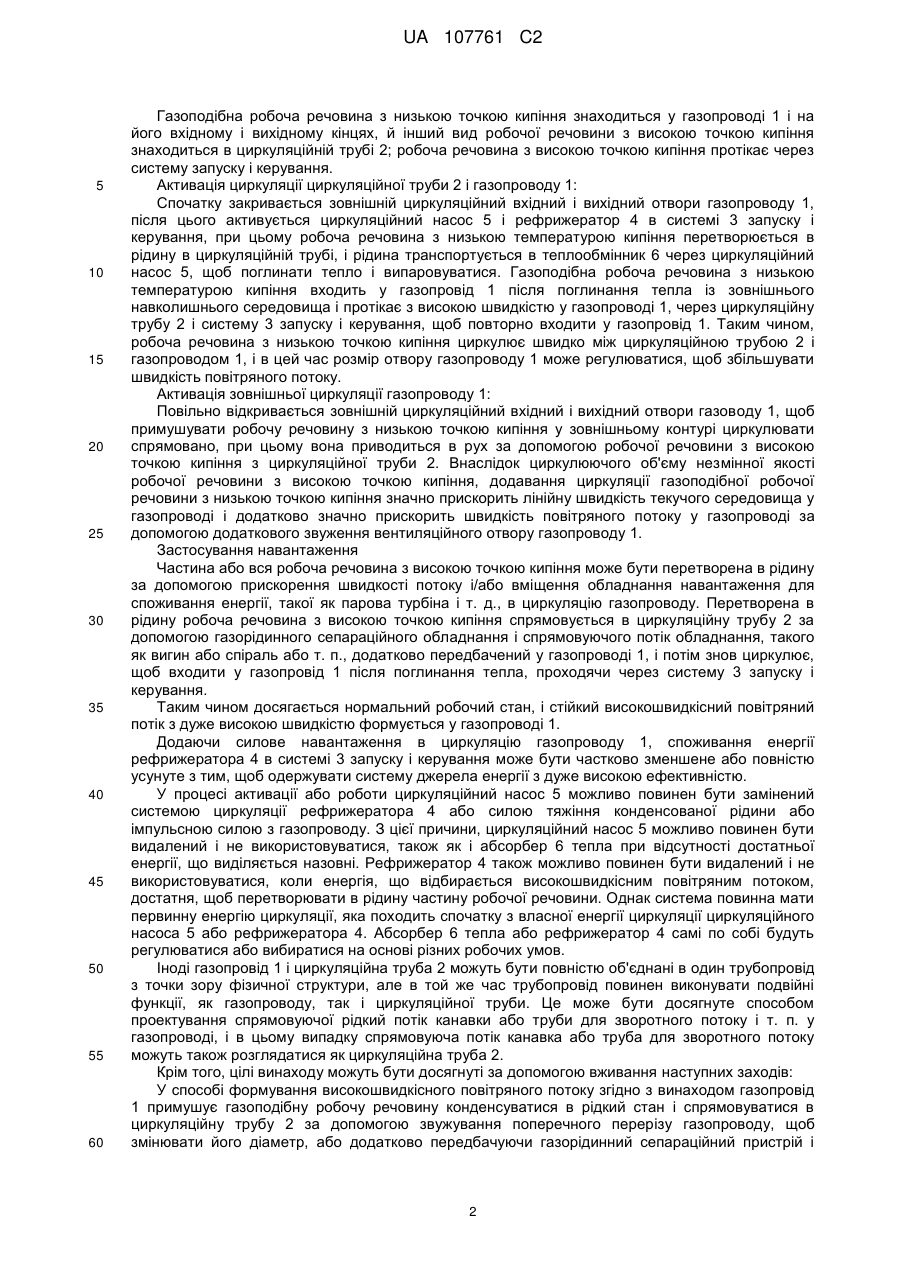 UA 107761 C2

Газоподібна робоча речовина з низькою точкою кипіння знаходиться у газопроводі 1 і на його вхідному і вихідному кінцях, й інший вид робочої речовини з високою точкою кипіння знаходиться в циркуляційній трубі 2; робоча речовина з високою точкою кипіння протікає через систему запуску і керування.

5 Активація циркуляції циркуляційної труби 2 і газопроводу 1:

Спочатку закривається зовнішній циркуляційний вхідний і вихідний отвори газопроводу 1, після цього активується циркуляційний насос 5 і рефрижератор 4 в системі 3 запуску і керування, при цьому робоча речовина з низькою температурою кипіння перетворюється в рідину в циркуляційній трубі, і рідина транспортується в теплообмінник 6 через циркуляційний 10 насос 5, щоб поглинати тепло і випаровуватися. Газоподібна робоча речовина з низькою температурою кипіння входить у газопровід 1 після поглинання тепла із зовнішнього навколишнього середовища і протікає з високою швидкістю у газопроводі 1, через циркуляційну трубу 2 і систему 3 запуску і керування, щоб повторно входити у газопровід 1. Таким чином, робоча речовина з низькою точкою кипіння циркулює швидко між циркуляційною трубою 2 і 15 газопроводом 1, і в цей час розмір отвору газопроводу 1 може регулюватися, щоб збільшувати швидкість повітряного потоку.

Активація зовнішньої циркуляції газопроводу 1:

Повільно відкривається зовнішній циркуляційний вхідний і вихідний отвори газоводу 1, щоб примушувати робочу речовину з низькою точкою кипіння у зовнішньому контурі циркулювати 20 спрямовано, при цьому вона приводиться в рух за допомогою робочої речовини з високою точкою кипіння з циркуляційної труби 2. Внаслідок циркулюючого об'єму незмінної якості робочої речовини з високою точкою кипіння, додавання циркуляції газоподібної робочої речовини з низькою точкою кипіння значно прискорить лінійну швидкість текучого середовища у газопроводі і додатково значно прискорить швидкість повітряного потоку у газопроводі за 25 допомогою додаткового звуження вентиляційного отвору газопроводу 1.

Застосування навантаження

Частина або вся робоча речовина з високою точкою кипіння може бути перетворена в рідину за допомогою прискорення швидкості потоку і/або вміщення обладнання навантаження для споживання енергії, такої як парова турбіна і т. д., в циркуляцію газопроводу. Перетворена в 30 рідину робоча речовина з високою точкою кипіння спрямовується в циркуляційну трубу 2 за допомогою газорідинного сепараційного обладнання і спрямовуючого потік обладнання, такого як вигин або спіраль або т. п., додатково передбачений у газопроводі 1, і потім знов циркулює, щоб входити у газопровід 1 після поглинання тепла, проходячи через систему 3 запуску і керування.

35 Таким чином досягається нормальний робочий стан, і стійкий високошвидкісний повітряний потік з дуже високою швидкістю формується у газопроводі 1.

Додаючи силове навантаження в циркуляцію газопроводу 1, споживання енергії рефрижератора 4 в системі 3 запуску і керування може бути частково зменшене або повністю усунуте з тим, щоб одержувати систему джерела енергії з дуже високою ефективністю.

40 У процесі активації або роботи циркуляційний насос 5 можливо повинен бути замінений системою циркуляції рефрижератора 4 або силою тяжіння конденсованої рідини або імпульсною силою з газопроводу. З цієї причини, циркуляційний насос 5 можливо повинен бути видалений і не використовуватися, також як і абсорбер 6 тепла при відсутності достатньої енергії, що виділяється назовні. Рефрижератор 4 також можливо повинен бути видалений і не 45 використовуватися, коли енергія, що відбирається високошвидкісним повітряним потоком, достатня, щоб перетворювати в рідину частину робочої речовини. Однак система повинна мати первинну енергію циркуляції, яка походить спочатку з власної енергії циркуляції циркуляційного насоса 5 або рефрижератора 4. Абсорбер 6 тепла або рефрижератор 4 самі по собі будуть регулюватися або вибиратися на основі різних робочих умов.

50 Іноді газопровід 1 і циркуляційна труба 2 можуть бути повністю об'єднані в один трубопровід з точки зору фізичної структури, але в той же час трубопровід повинен виконувати подвійні функції, як газопроводу, так і циркуляційної труби. Це може бути досягнуте способом проектування спрямовуючої рідкий потік канавки або труби для зворотного потоку і т. п. у газопроводі, і в цьому випадку спрямовуюча потік канавка або труба для зворотного потоку 55 можуть також розглядатися як циркуляційна труба 2.

Крім того, цілі винаходу можуть бути досягнуті за допомогою вживання наступних заходів:

У способі формування високошвидкісного повітряного потоку згідно з винаходом газопровід 1 примушує газоподібну робочу речовину конденсуватися в рідкий стан і спрямовуватися в циркуляційну трубу 2 за допомогою звужування поперечного перерізу газопроводу, щоб 60 змінювати його діаметр, або додатково передбачаючи газорідинний сепараційний пристрій і

2